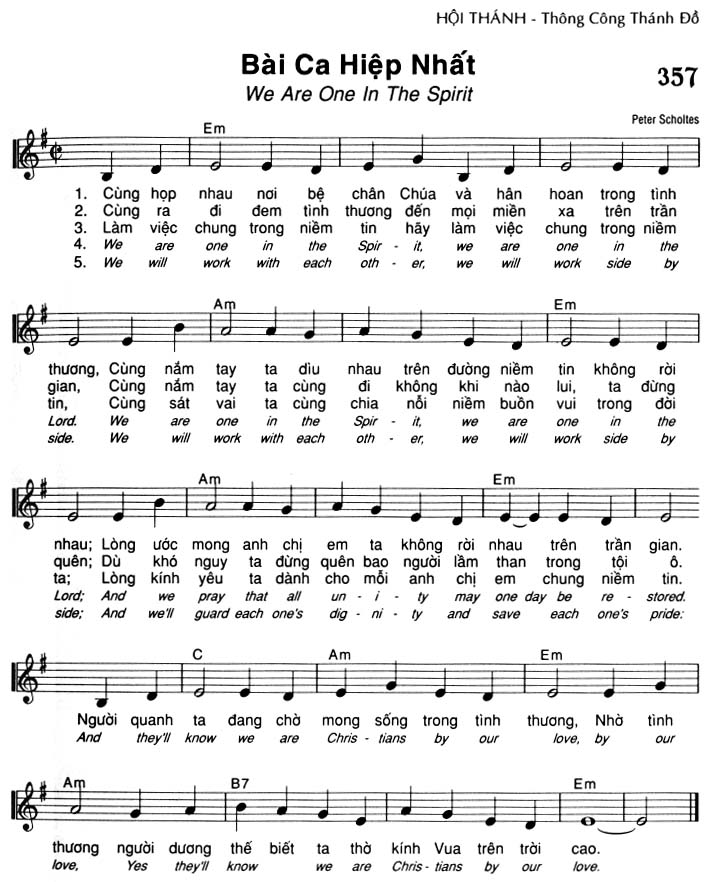 HỘI THÁNH - Thông Công Thánh Đồ

Bài Ca Hiệp Nhất
We Are One In The Spirit

357

Peter Scholtes

Em

1. Cùng họp nhau nơi bệ chân Chúa và hân hoan trong tình
2. Cùng ra đi đem tình thương đến mọi miền xa trên trần
3. Làm việc chung trong niềm tin hãy làm việc chung trong niềm
4. We are one in the Spir - it, we are one in the
5. We will work with each oth - er, we will work side by

Am Em

thương, Cùng nắm tay ta dìu nhau trên đường niềm tin không rời
gian, Cùng nắm tay ta cùng đi không khi nào lui, ta đừng
tin, Cùng sát vai ta cùng chia nỗi niềm buồn vui trong đời
Lord. We are one in the Spir - it, we are one in the
side. We will work with each oth - er, we will work side by

Am Em

nhau; Lòng ước mong anh chị em ta không rời nhau trên trần gian.
quên; Dù khó nguy ta đừng quên bao người lầm than trong tội ô.
ta; Lòng kính yêu ta dành cho mỗi anh chị em chung niềm tin.
Lord; And we pray that all un - i - ty may one day be re - stored.
side; And we'll guard each one's dig - ni - ty and save each one's pride:

C Am Em

Người quanh ta đang chờ mong sống trong tình thương, Nhờ tình
And they'll know we are Chris - tians by our love, by our

Am B7 Em

thương người dương thế biết ta thờ kính Vua trên trời cao.
love, Yes they'll know we are Chris - tians by our love.